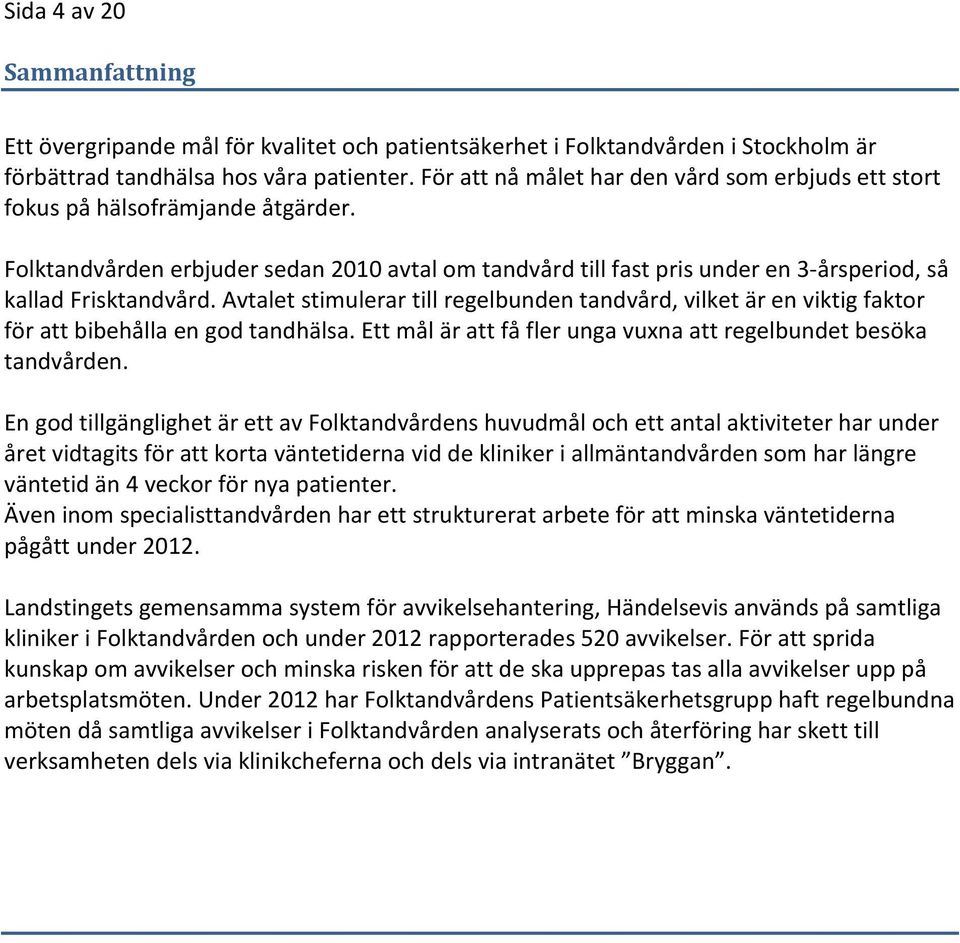 Sida 4 av 20

Sammanfattning

Ett övergripande mål för kvalitet och patientsäkerhet i Folktandvården i Stockholm är förbättrad tandhälsa hos våra patienter. För att nå målet har den vård som erbjuds ett stort fokus på hälsofrämjande åtgärder.

Folktandvården erbjuder sedan 2010 avtal om tandvård till fast pris under en 3-årsperiod, så kallad Frisktandvård. Avtalet stimulerar till regelbunden tandvård, vilket är en viktig faktor för att bibehålla en god tandhälsa. Ett mål är att få fler unga vuxna att regelbundet besöka tandvården.

En god tillgänglighet är ett av Folktandvårdens huvudmål och ett antal aktiviteter har under året vidtagits för att korta väntetiderna vid de kliniker i allmäntandvården som har längre väntetid än 4 veckor för nya patienter.
Även inom specialisttandvården har ett strukturerat arbete för att minska väntetiderna pågått under 2012.

Landstingets gemensamma system för avvikelsehantering, Händelsevis används på samtliga kliniker i Folktandvården och under 2012 rapporterades 520 avvikelser. För att sprida kunskap om avvikelser och minska risken för att de ska upprepas tas alla avvikelser upp på arbetsplatsmöten. Under 2012 har Folktandvårdens Patientsäkerhetsgrupp haft regelbundna möten då samtliga avvikelser i Folktandvården analyserats och återföring har skett till verksamheten dels via klinikcheferna och dels via intranätet ”Bryggan”.